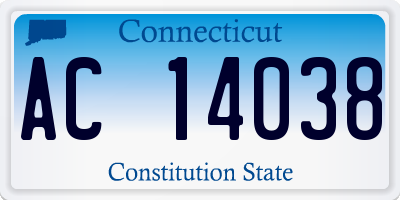 Connecticut

AC 14038

Constitution State